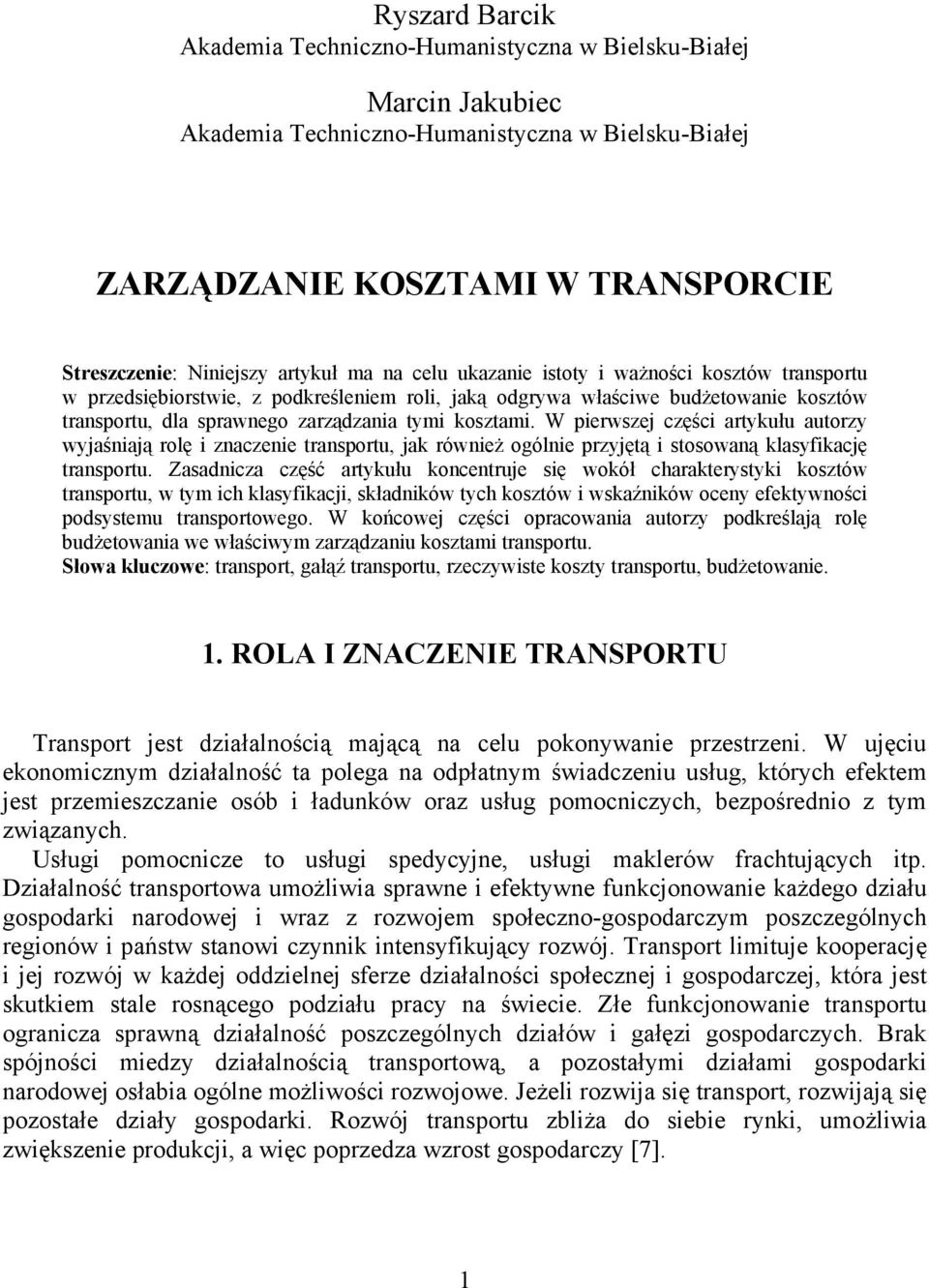 Ryszard Barcik
Akademia Techniczno-Humanistyczna w Bielsku-Białej

Marcin Jakubiec
Akademia Techniczno-Humanistyczna w Bielsku-Białej

ZARZĄDZANIE KOSZTAMI W TRANSPORCIE

Streszczenie: Niniejszy artykuł ma na celu ukazanie istoty i ważności kosztów transportu w przedsiębiorstwie, z podkreśleniem roli, jaką odgrywa właściwe budżetowanie kosztów transportu, dla sprawnego zarządzania tymi kosztami. W pierwszej części artykułu autorzy wyjaśniają rolę i znaczenie transportu, jak również ogólnie przyjętą i stosowaną klasyfikację transportu. Zasadnicza część artykułu koncentruje się wokół charakterystyki kosztów transportu, w tym ich klasyfikacji, składników tych kosztów i wskaźników oceny efektywności podsystemu transportowego. W końcowej części opracowania autorzy podkreślają rolę budżetowania we właściwym zarządzaniu kosztami transportu.
Słowa kluczowe: transport, gałąź transportu, rzeczywiste koszty transportu, budżetowanie.

1. ROLA I ZNACZENIE TRANSPORTU

Transport jest działalnością mającą na celu pokonywanie przestrzeni. W ujęciu ekonomicznym działalność ta polega na odpłatnym świadczeniu usług, których efektem jest przemieszczanie osób i ładunków oraz usług pomocniczych, bezpośrednio z tym związanych.
Usługi pomocnicze to usługi spedycyjne, usługi maklerów frachtujących itp. Działalność transportowa umożliwia sprawne i efektywne funkcjonowanie każdego działu gospodarki narodowej i wraz z rozwojem społeczno-gospodarczym poszczególnych regionów i państw stanowi czynnik intensyfikujący rozwój. Transport limituje kooperację i jej rozwój w każdej oddzielnej sferze działalności społecznej i gospodarczej, która jest skutkiem stale rosnącego podziału pracy na świecie. Złe funkcjonowanie transportu ogranicza sprawną działalność poszczególnych działów i gałęzi gospodarczych. Brak spójności miedzy działalnością transportową, a pozostałymi działami gospodarki narodowej osłabia ogólne możliwości rozwojowe. Jeżeli rozwija się transport, rozwijają się pozostałe działy gospodarki. Rozwój transportu zbliża do siebie rynki, umożliwia zwiększenie produkcji, a więc poprzedza wzrost gospodarczy [7].

1